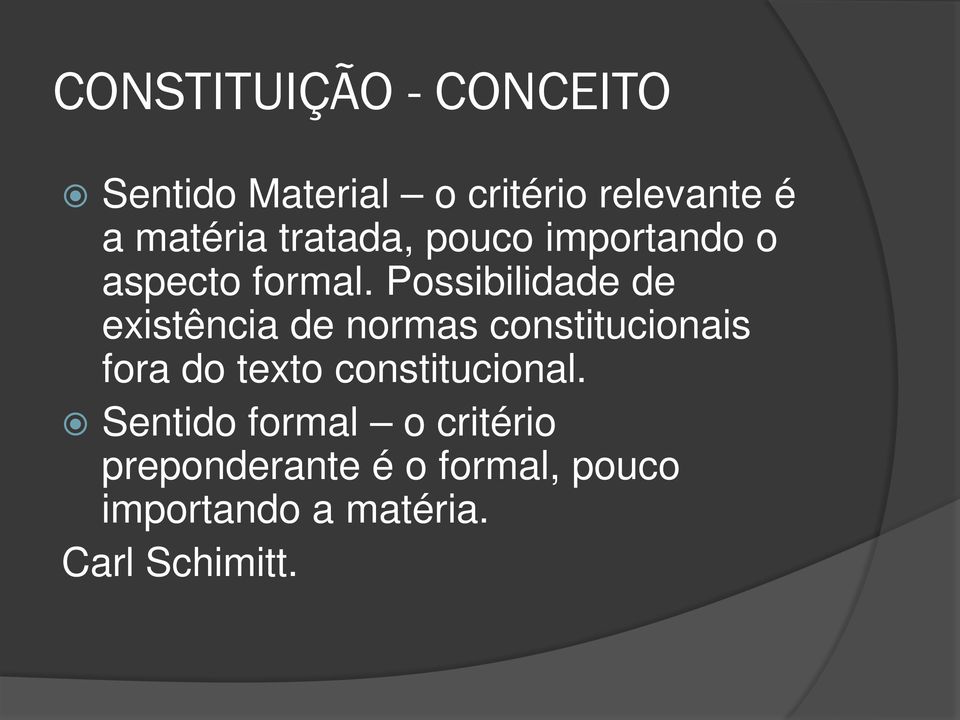 CONSTITUIÇÃO - CONCEITO

Sentido Material – o critério relevante é a matéria tratada, pouco importando o aspecto formal. Possibilidade de existência de normas constitucionais fora do texto constitucional.

Sentido formal – o critério preponderante é o formal, pouco importando a matéria.

Carl Schimitt.